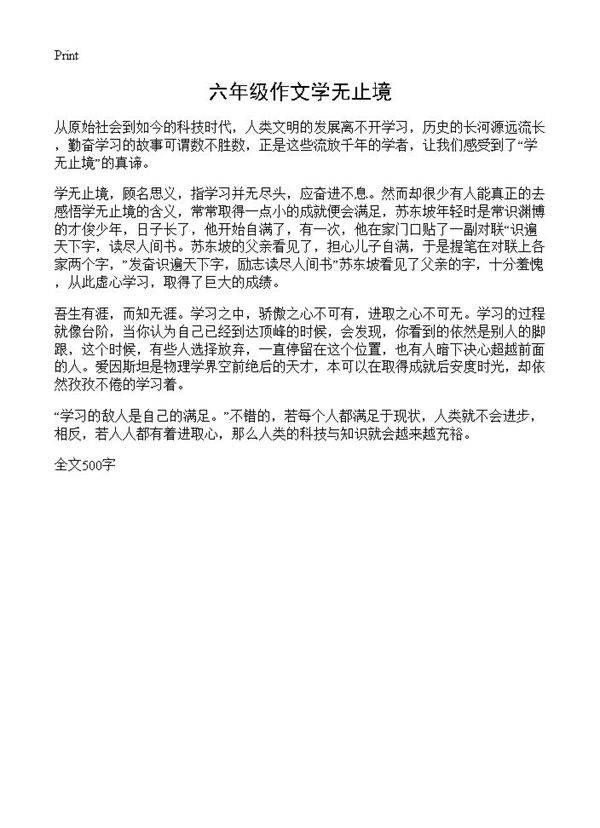 Print

六年级作文学无止境

从原始社会到如今的科技时代，人类文明的发展离不开学习，历史的长河源远流长，勤奋学习的故事可谓数不胜数，正是这些流放千年的学者，让我们感受到了“学无止境”的真谛。

学无止境，顾名思义，指学习并无尽头，应奋进不息。然而却很少有人能真正的去感悟学无止境的含义，常常取得一点小的成就便会满足，苏东坡年轻时是常识渊博的才俊少年，日子长了，他开始自满了，有一次，他在家门口贴了一副对联“识遍天下字，读尽人间书。苏东坡的父亲看见了，担心儿子自满，于是提笔在对联上各家两个字，”发奋识遍天下字，励志读尽人间书”苏东坡看见了父亲的字，十分羞愧，从此虚心学习，取得了巨大的成绩。

吾生有涯，而知无涯。学习之中，骄傲之心不可有，进取之心不可无。学习的过程就像台阶，当你认为自己已经到达顶峰的时候，会发现，你看到的依然是别人的脚跟，这个时候，有些人选择放弃，一直停留在这个位置，也有人暗下决心超越前面的人。爱因斯坦是物理学界空前绝后的天才，本可以在取得成就后安度时光，却依然孜孜不倦的学习着。

“学习的敌人是自己的满足。”不错的，若每个人都满足于现状，人类就不会进步，相反，若人人都有着进取心，那么人类的科技与知识就会越来越充裕。

全文500字